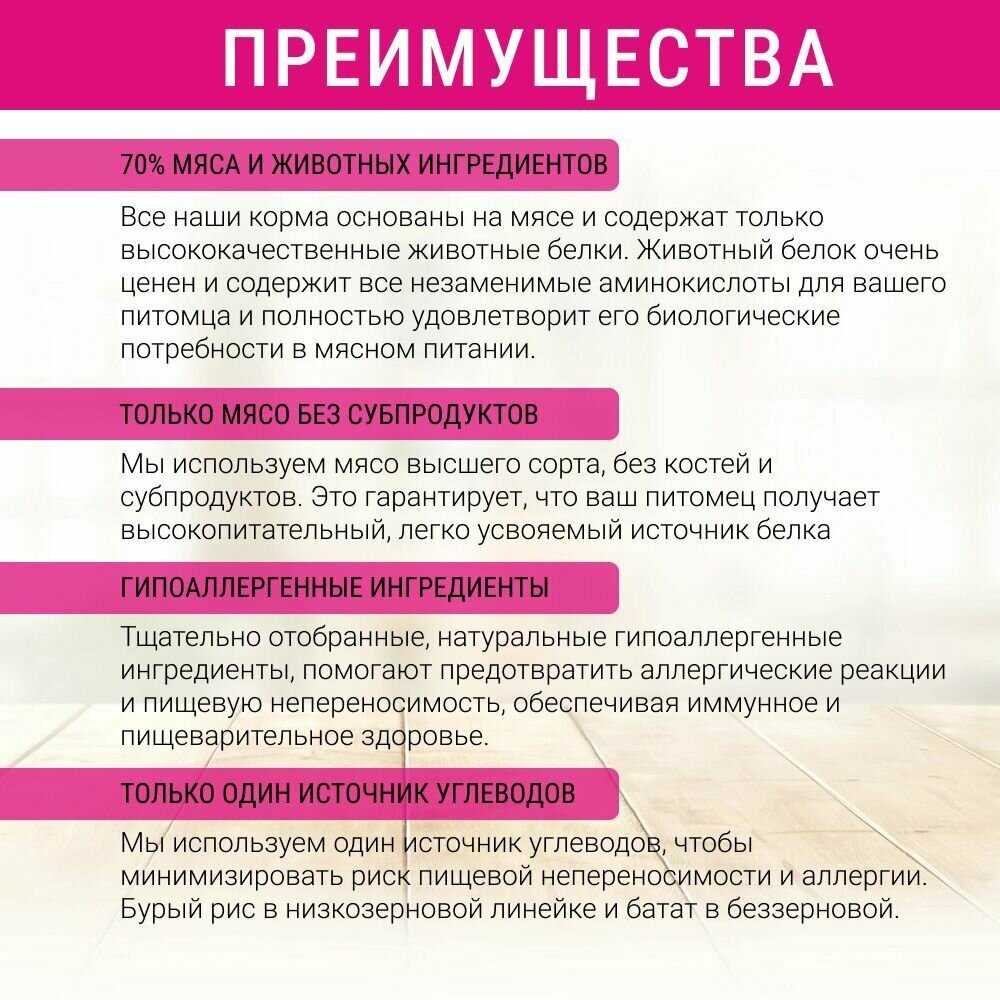 ПРЕИМУЩЕСТВА

70% МЯСА И ЖИВОТНЫХ ИНГРЕДИЕНТОВ

Все наши корма основаны на мясе и содержат только высококачественные животные белки. Животный белок очень ценен и содержит все незаменимые аминокислоты для вашего питомца и полностью удовлетворит его биологические потребности в мясном питании.

ТОЛЬКО МЯСО БЕЗ СУБПРОДУКТОВ

Мы используем мясо высшего сорта, без костей и субпродуктов. Это гарантирует, что ваш питомец получает высокопитательный, легко усвояемый источник белка

ГИПОАЛЛЕРГЕННЫЕ ИНГРЕДИЕНТЫ

Тщательно отобранные, натуральные гипоаллергенные ингредиенты, помогают предотвратить аллергические реакции и пищевую непереносимость, обеспечивая иммунное и пищеварительное здоровье.

ТОЛЬКО ОДИН ИСТОЧНИК УГЛЕВОДОВ

Мы используем один источник углеводов, чтобы минимизировать риск пищевой непереносимости и аллергии. Бурый рис в низкозерновой линейке и батат в беззерновой.